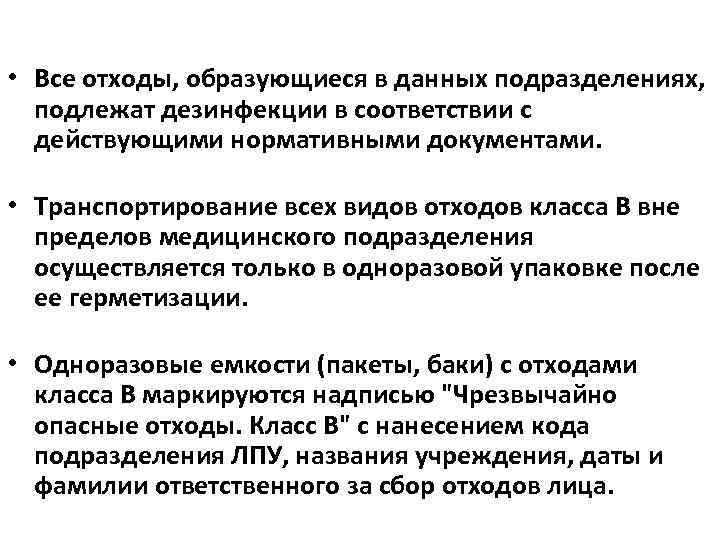 • Все отходы, образующиеся в данных подразделениях, подлежат дезинфекции в соответствии с действующими нормативными документами.

• Транспортирование всех видов отходов класса В вне пределов медицинского подразделения осуществляется только в одноразовой упаковке после ее герметизации.

• Одноразовые емкости (пакеты, баки) с отходами класса В маркируются надписью "Чрезвычайно опасные отходы. Класс В" с нанесением кода подразделения ЛПУ, названия учреждения, даты и фамилии ответственного за сбор отходов лица.